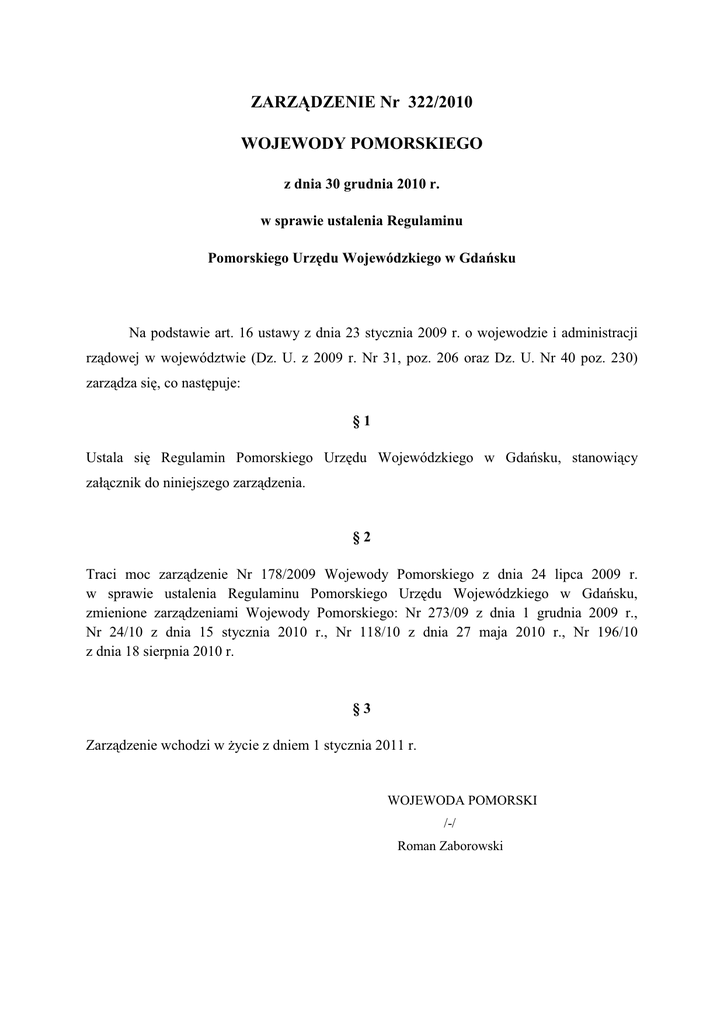 ZARZĄDZENIE Nr 322/2010

WOJEWODY POMORSKIEGO

z dnia 30 grudnia 2010 r.

w sprawie ustalenia Regulaminu

Pomorskiego Urzędu Wojewódzkiego w Gdańsku

Na podstawie art. 16 ustawy z dnia 23 stycznia 2009 r. o wojewodzie i administracji rządowej w województwie (Dz. U. z 2009 r. Nr 31, poz. 206 oraz Dz. U. Nr 40 poz. 230) zarządza się, co następuje:

§ 1

Ustala się Regulamin Pomorskiego Urzędu Wojewódzkiego w Gdańsku, stanowiący załącznik do niniejszego zarządzenia.

§ 2

Traci moc zarządzenie Nr 178/2009 Wojewody Pomorskiego z dnia 24 lipca 2009 r. w sprawie ustalenia Regulaminu Pomorskiego Urzędu Wojewódzkiego w Gdańsku, zmienione zarządzeniami Wojewody Pomorskiego: Nr 273/09 z dnia 1 grudnia 2009 r., Nr 24/10 z dnia 15 stycznia 2010 r., Nr 118/10 z dnia 27 maja 2010 r., Nr 196/10 z dnia 18 sierpnia 2010 r.

§ 3

Zarządzenie wchodzi w życie z dniem 1 stycznia 2011 r.

WOJEWODA POMORSKI
/-/
Roman Zaborowski